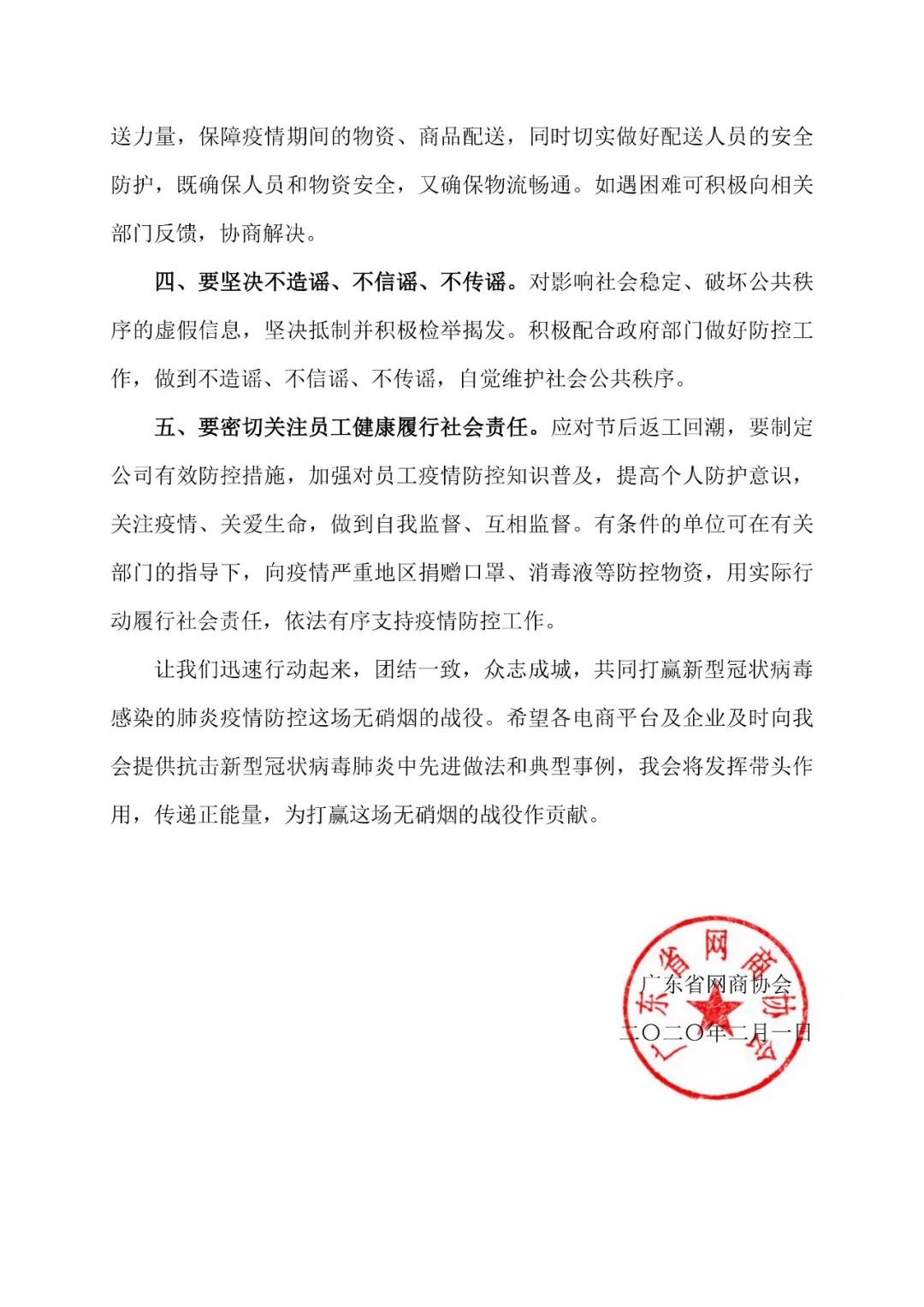 送力量，保障疫情期间的物资、商品配送，同时切实做好配送人员的安全防护，既确保人员和物资安全，又确保物流畅通。如遇困难可积极向相关部门反馈，协商解决。

四、要坚决不造谣、不信谣、不传谣。对影响社会稳定、破坏公共秩序的虚假信息，坚决抵制并积极检举揭发。积极配合政府部门做好防控工作，做到不造谣、不信谣、不传谣，自觉维护社会公共秩序。

五、要密切关注员工健康履行社会责任。应对节后返工回潮，要制定公司有效防控措施，加强对员工疫情防控知识普及，提高个人防护意识，关注疫情、关爱生命，做到自我监督、互相监督。有条件的单位可在有关部门的指导下，向疫情严重地区捐赠口罩、消毒液等防控物资，用实际行动履行社会责任，依法有序支持疫情防控工作。

让我们迅速行动起来，团结一致，众志成城，共同打赢新型冠状病毒感染的肺炎疫情防控这场无硝烟的战役。希望各电商平台及企业及时向我会提供抗击新型冠状病毒肺炎中先进做法和典型事例，我会将发挥带头作用，传递正能量，为打赢这场无硝烟的战役作贡献。

广东省网商协会
广东省网商协会
二〇二〇年二月一日